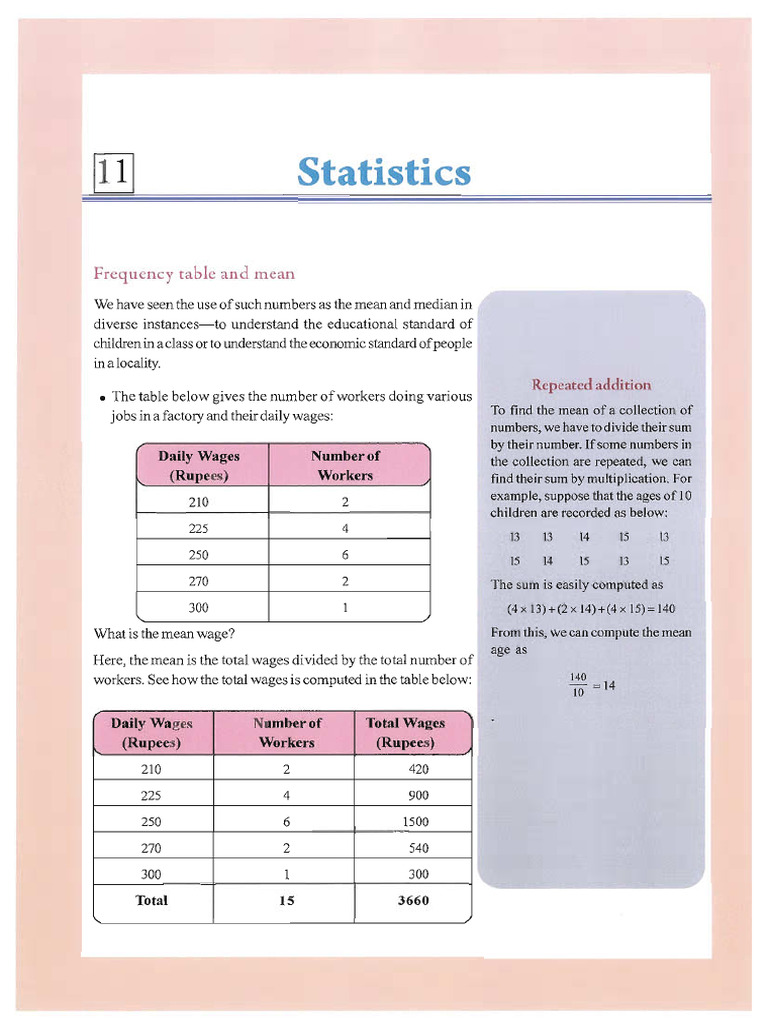 11

Statistics

Frequency table and mean

We have seen the use of such numbers as the mean and median in diverse instances—to understand the educational standard of children in a class or to understand the economic standard of people in a locality.

• The table below gives the number of workers doing various jobs in a factory and their daily wages:

| Daily Wages (Rupees) | Number of Workers |
|---|---|
| 210 | 2 |
| 225 | 4 |
| 250 | 6 |
| 270 | 2 |
| 300 | 1 |

What is the mean wage?

Here, the mean is the total wages divided by the total number of workers. See how the total wages is computed in the table below:

| Daily Wages (Rupees) | Number of Workers | Total Wages (Rupees) |
|---|---|---|
| 210 | 2 | 420 |
| 225 | 4 | 900 |
| 250 | 6 | 1500 |
| 270 | 2 | 540 |
| 300 | 1 | 300 |
| Total | 15 | 3660 |

Repeated addition

To find the mean of a collection of numbers, we have to divide their sum by their number. If some numbers in the collection are repeated, we can find their sum by multiplication. For example, suppose that the ages of 10 children are recorded as below:

13 13 14 15 13
15 14 15 13 15

The sum is easily computed as

$(4 \times 13) + (2 \times 14) + (4 \times 15) = 140$

From this, we can compute the mean age as

$\frac{140}{10} = 14$